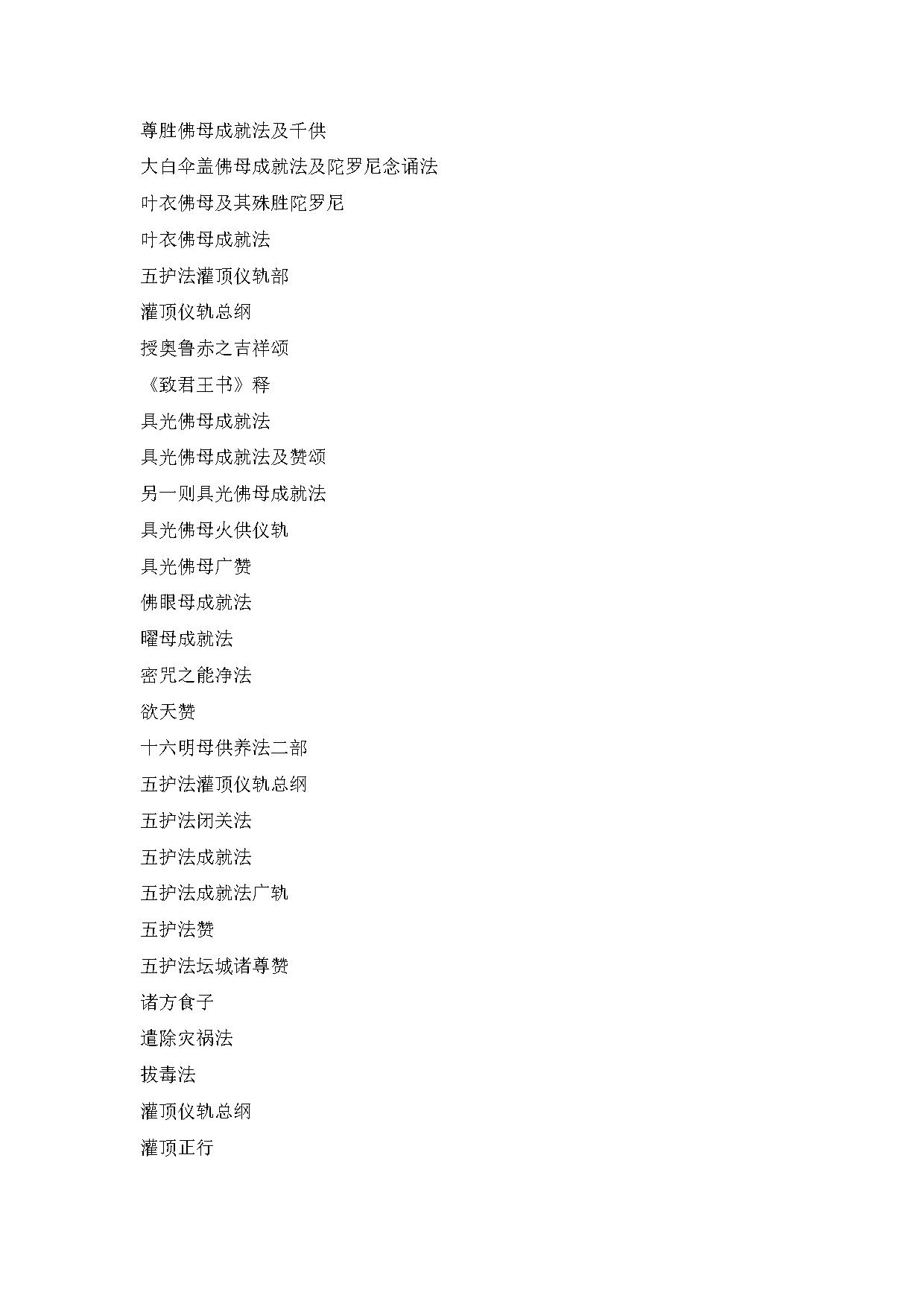 尊胜佛母成就法及千供

大白伞盖佛母成就法及陀罗尼念诵法

叶衣佛母及其殊胜陀罗尼

叶衣佛母成就法

五护法灌顶仪轨部

灌顶仪轨总纲

授奥鲁赤之吉祥颂

《致君王书》释

具光佛母成就法

具光佛母成就法及赞颂

另一则具光佛母成就法

具光佛母火供仪轨

具光佛母广赞

佛眼母成就法

曜母成就法

密咒之能净法

欲天赞

十六明母供养法二部

五护法灌顶仪轨总纲

五护法闭关法

五护法成就法

五护法成就法广轨

五护法赞

五护法坛城诸尊赞

诸方食子

遣除灾祸法

拔毒法

灌顶仪轨总纲

灌顶正行